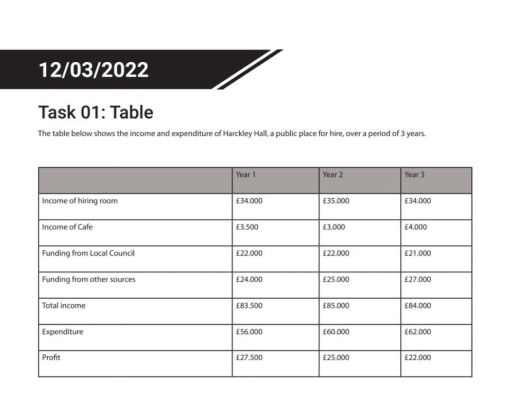 12/03/2022

Task 01: Table

The table below shows the income and expenditure of Harckley Hall, a public place for hire, over a period of 3 years.

| | Year 1 | Year 2 | Year 3 |
|---|---|---|---|
| Income of hiring room | £34.000 | £35.000 | £34.000 |
| Income of Cafe | £3.500 | £3.000 | £4.000 |
| Funding from Local Council | £22.000 | £22.000 | £21.000 |
| Funding from other sources | £24.000 | £25.000 | £27.000 |
| Total income | £83.500 | £85.000 | £84.000 |
| Expenditure | £56.000 | £60.000 | £62.000 |
| Profit | £27.500 | £25.000 | £22.000 |